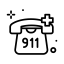 911